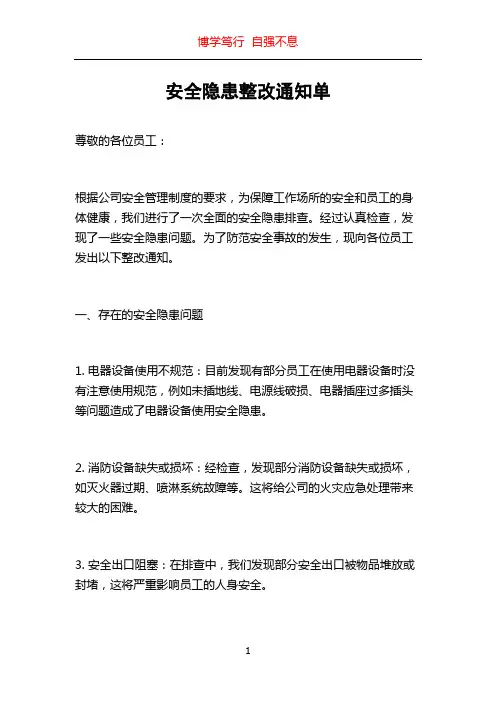 博学笃行 自强不息

安全隐患整改通知单

尊敬的各位员工：

根据公司安全管理制度的要求，为保障工作场所的安全和员工的身体健康，我们进行了一次全面的安全隐患排查。经过认真检查，发现了一些安全隐患问题。为了防范安全事故的发生，现向各位员工发出以下整改通知。

一、存在的安全隐患问题

1. 电器设备使用不规范：目前发现有部分员工在使用电器设备时没有注意使用规范，例如未插地线、电源线破损、电器插座过多插头等问题造成了电器设备使用安全隐患。

2. 消防设备缺失或损坏：经检查，发现部分消防设备缺失或损坏，如灭火器过期、喷淋系统故障等。这将给公司的火灾应急处理带来较大的困难。

3. 安全出口阻塞：在排查中，我们发现部分安全出口被物品堆放或封堵，这将严重影响员工的人身安全。

1